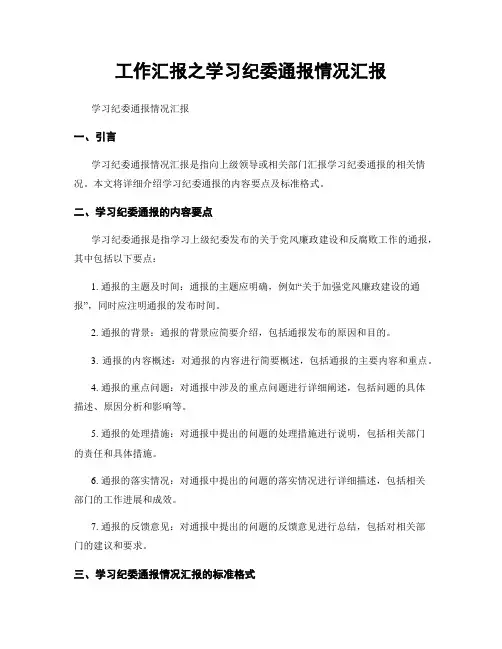 工作汇报之学习纪委通报情况汇报

学习纪委通报情况汇报

一、引言

学习纪委通报情况汇报是指向上级领导或相关部门汇报学习纪委通报的相关情况。本文将详细介绍学习纪委通报的内容要点及标准格式。

二、学习纪委通报的内容要点

学习纪委通报是指学习上级纪委发布的关于党风廉政建设和反腐败工作的通报，其中包括以下要点：

1. 通报的主题及时间：通报的主题应明确，例如“关于加强党风廉政建设的通报”，同时应注明通报的发布时间。

2. 通报的背景：通报的背景应简要介绍，包括通报发布的原因和目的。

3. 通报的内容概述：对通报的内容进行简要概述，包括通报的主要内容和重点。

4. 通报的重点问题：对通报中涉及的重点问题进行详细阐述，包括问题的具体描述、原因分析和影响等。

5. 通报的处理措施：对通报中提出的问题的处理措施进行说明，包括相关部门的责任和具体措施。

6. 通报的落实情况：对通报中提出的问题的落实情况进行详细描述，包括相关部门的工作进展和成效。

7. 通报的反馈意见：对通报中提出的问题的反馈意见进行总结，包括对相关部门的建议和要求。

三、学习纪委通报情况汇报的标准格式